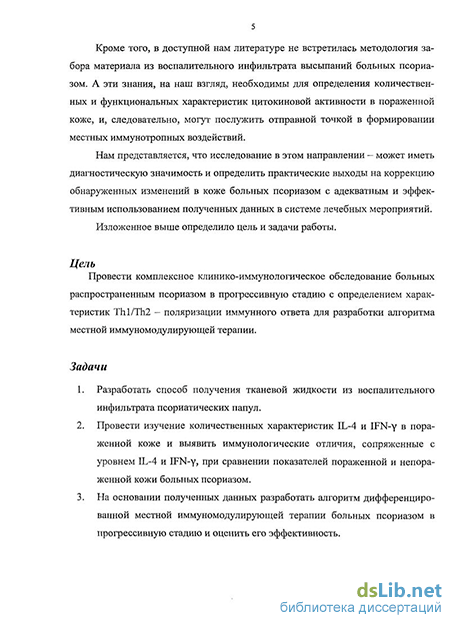 5

Кроме того, в доступной нам литературе не встретилась методология забора материала из воспалительного инфильтрата высыпаний больных псориазом. А эти знания, на наш взгляд, необходимы для определения количественных и функциональных характеристик цитокиновой активности в пораженной коже, и, следовательно, могут послужить отправной точкой в формировании местных иммунотропных воздействий.

Нам представляется, что исследование в этом направлении – может иметь диагностическую значимость и определить практические выходы на коррекцию обнаруженных изменений в коже больных псориазом с адекватным и эффективным использованием полученных данных в системе лечебных мероприятий.

Изложенное выше определило цель и задачи работы.

Цель

Провести комплексное клинико-иммунологическое обследование больных распространенным псориазом в прогрессивную стадию с определением характеристик Th1/Th2 – поляризации иммунного ответа для разработки алгоритма местной иммуномодулирующей терапии.

Задачи

1. Разработать способ получения тканевой жидкости из воспалительного инфильтрата псориатических папул.

2. Провести изучение количественных характеристик IL-4 и IFN-γ в пораженной коже и выявить иммунологические отличия, сопряженные с уровнем IL-4 и IFN-γ, при сравнении показателей пораженной и непораженной кожи больных псориазом.

3. На основании полученных данных разработать алгоритм дифференцированной местной иммуномодулирующей терапии больных псориазом в прогрессивную стадию и оценить его эффективность.

dsLib.net
библиотека диссертаций